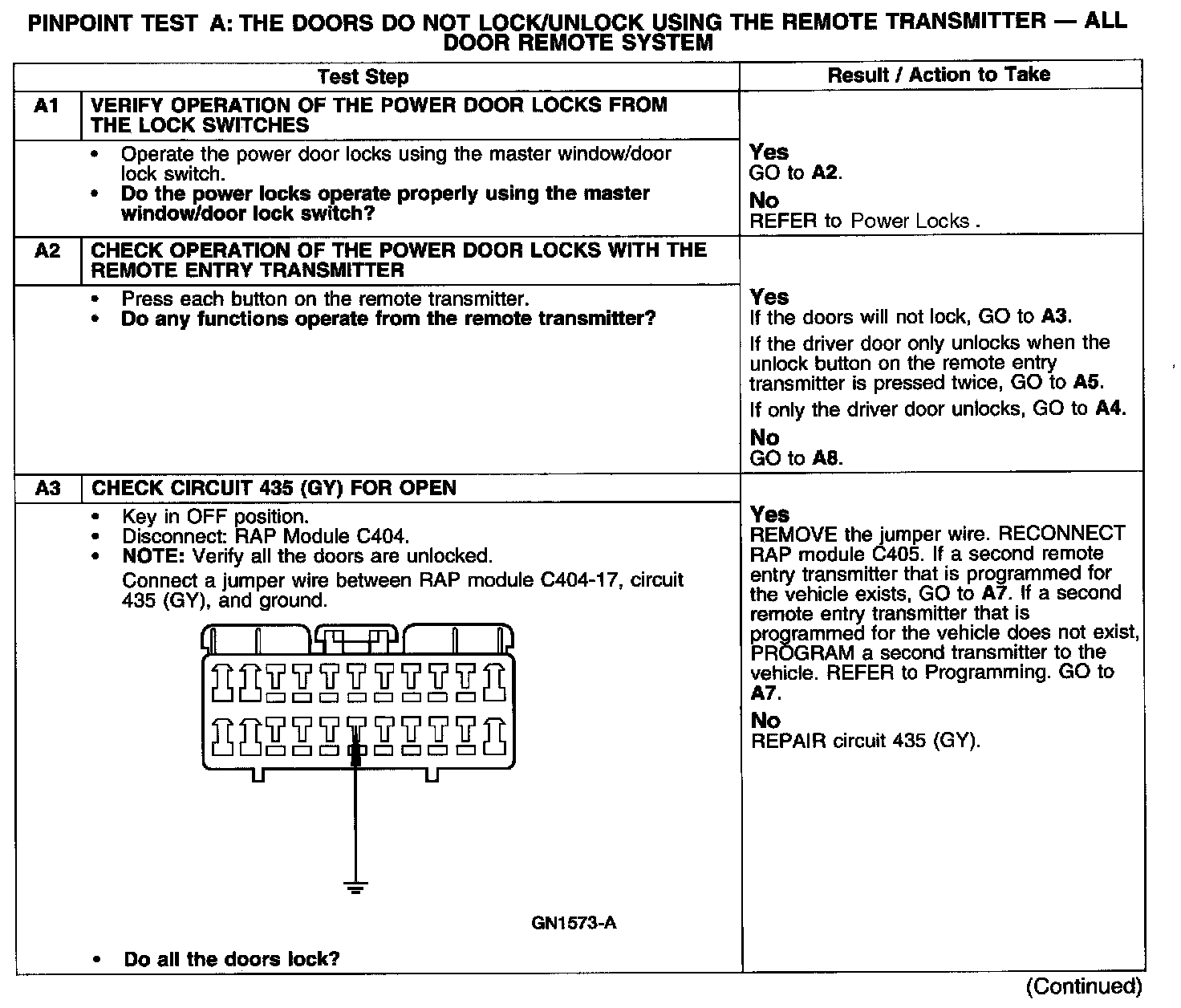 PINPOINT TEST A: THE DOORS DO NOT LOCK/UNLOCK USING THE REMOTE TRANSMITTER — ALL DOOR REMOTE SYSTEM

| | Test Step | Result / Action to Take |
|---|---|---|
| A1 | VERIFY OPERATION OF THE POWER DOOR LOCKS FROM THE LOCK SWITCHES | |
| | • Operate the power door locks using the master window/door lock switch. • Do the power locks operate properly using the master window/door lock switch? | Yes GO to A2. No REFER to Power Locks . |
| A2 | CHECK OPERATION OF THE POWER DOOR LOCKS WITH THE REMOTE ENTRY TRANSMITTER | |
| | • Press each button on the remote transmitter. • Do any functions operate from the remote transmitter? | Yes If the doors will not lock, GO to A3. If the driver door only unlocks when the unlock button on the remote entry transmitter is pressed twice, GO to A5. If only the driver door unlocks, GO to A4. No GO to A8. |
| A3 | CHECK CIRCUIT 435 (GY) FOR OPEN | |
| | • Key in OFF position. • Disconnect: RAP Module C404. • NOTE: Verify all the doors are unlocked. Connect a jumper wire between RAP module C404-17, circuit 435 (GY), and ground. GN1573-A • Do all the doors lock? | Yes REMOVE the jumper wire. RECONNECT RAP module C405. If a second remote entry transmitter that is programmed for the vehicle exists, GO to A7. If a second remote entry transmitter that is programmed for the vehicle does not exist, PROGRAM a second transmitter to the vehicle. REFER to Programming. GO to A7. No REPAIR circuit 435 (GY). |

(Continued)